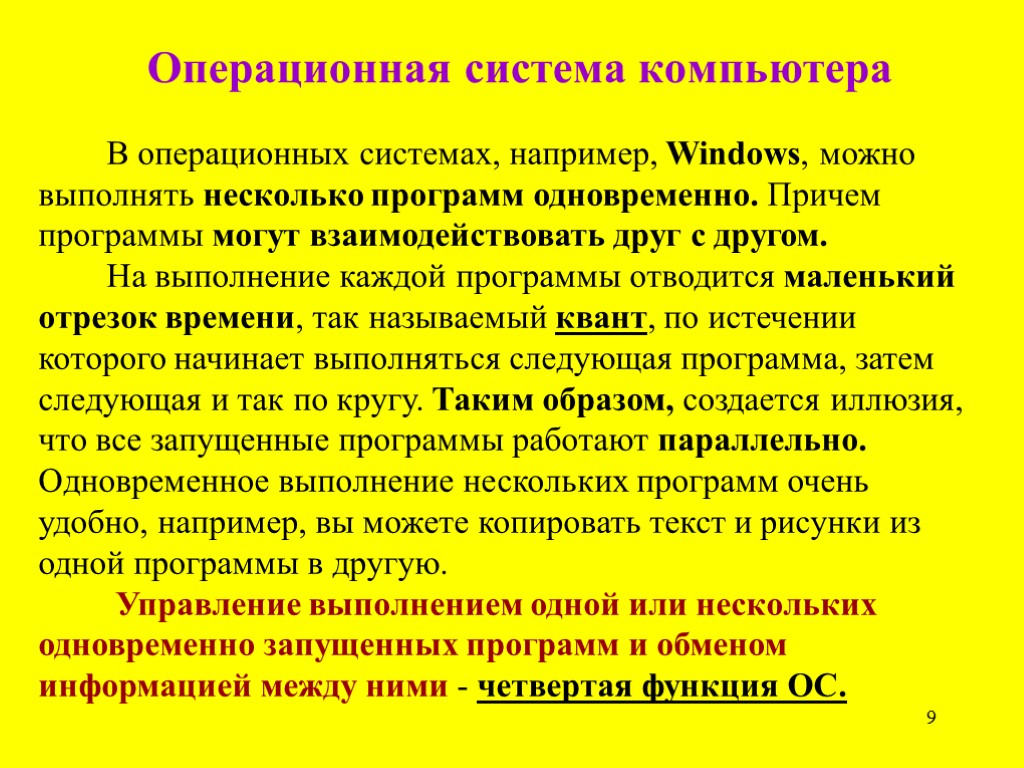 Операционная система компьютера

В операционных системах, например, Windows, можно выполнять несколько программ одновременно. Причем программы могут взаимодействовать друг с другом.

На выполнение каждой программы отводится маленький отрезок времени, так называемый квант, по истечении которого начинает выполняться следующая программа, затем следующая и так по кругу. Таким образом, создается иллюзия, что все запущенные программы работают параллельно. Одновременное выполнение нескольких программ очень удобно, например, вы можете копировать текст и рисунки из одной программы в другую.

Управление выполнением одной или нескольких одновременно запущенных программ и обменом информацией между ними - четвертая функция ОС.

9